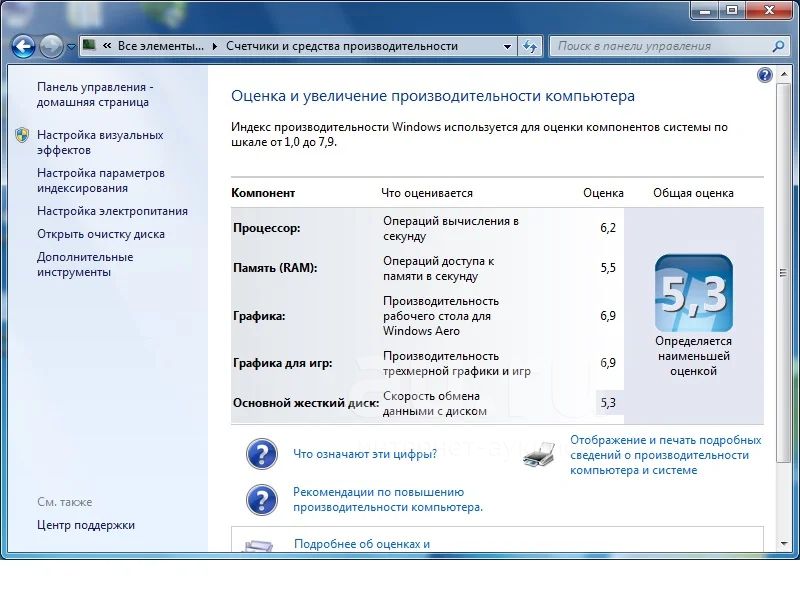 « Все элементы... ▸ Счетчики и средства производительности

Поиск в панели управления

Панель управления - домашняя страница

Настройка визуальных эффектов

Настройка параметров индексирования

Настройка электропитания

Открыть очистку диска

Дополнительные инструменты

См. также

Центр поддержки

Оценка и увеличение производительности компьютера

Индекс производительности Windows используется для оценки компонентов системы по шкале от 1,0 до 7,9.

| Компонент | Что оценивается | Оценка | Общая оценка |
|---|---|---|---|
| Процессор: | Операций вычисления в секунду | 6,2 | 5,3 Определяется наименьшей оценкой |
| Память (RAM): | Операций доступа к памяти в секунду | 5,5 | |
| Графика: | Производительность рабочего стола для Windows Aero | 6,9 | |
| Графика для игр: | Производительность трехмерной графики и игр | 6,9 | |
| Основной жесткий диск: | Скорость обмена данными с диском | 5,3 | |

Что означают эти цифры?

Отображение и печать подробных сведений о производительности компьютера и системе

Рекомендации по повышению производительности компьютера.

Подробнее об оценках и